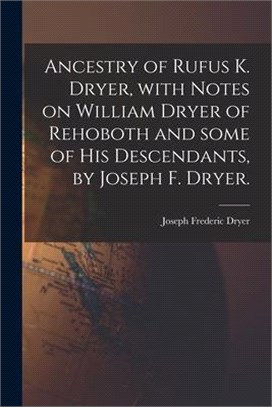 Ancestry of Rufus K. Dryer, with Notes on William Dryer of Rehoboth and some of His Descendants, by Joseph F. Dryer.

Joseph Frederic Dryer